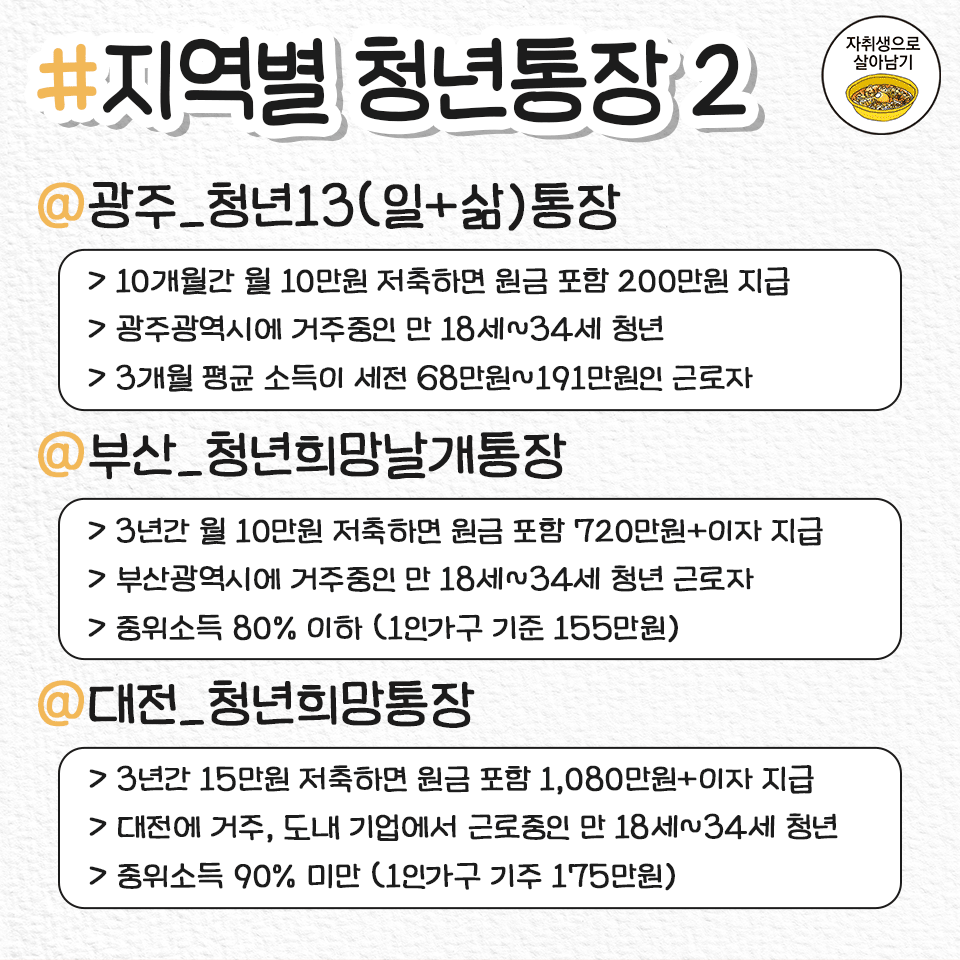 #지역별 청년통장 2

자취생으로 살아남기

@광주_청년13(일+삶)통장

> 10개월간 월 10만원 저축하면 원금 포함 200만원 지급
> 광주광역시에 거주중인 만 18세~34세 청년
> 3개월 평균 소득이 세전 68만원~191만원인 근로자

@부산_청년희망날개통장

> 3년간 월 10만원 저축하면 원금 포함 720만원+이자 지급
> 부산광역시에 거주중인 만 18세~34세 청년 근로자
> 중위소득 80% 이하 (1인가구 기준 155만원)

@대전_청년희망통장

> 3년간 15만원 저축하면 원금 포함 1,080만원+이자 지급
> 대전에 거주, 도내 기업에서 근로중인 만 18세~34세 청년
> 중위소득 90% 미만 (1인가구 기주 175만원)